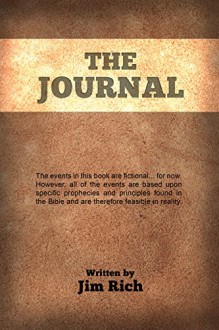 THE JOURNAL

The events in this book are fictional... for now. However, all of the events are based upon specific prophecies and principles found in the Bible and are therefore feasible in reality.

Written by
Jim Rich